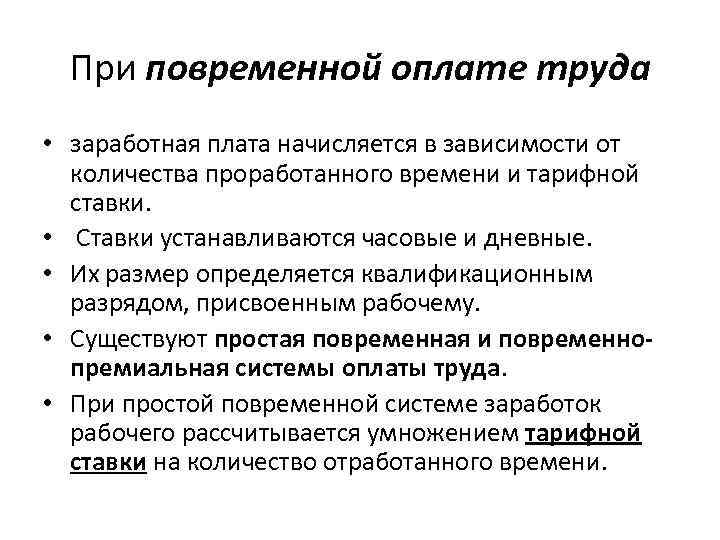 При повременной оплате труда

• заработная плата начисляется в зависимости от количества проработанного времени и тарифной ставки.
• Ставки устанавливаются часовые и дневные.
• Их размер определяется квалификационным разрядом, присвоенным рабочему.
• Существуют простая повременная и повременно-премиальная системы оплаты труда.
• При простой повременной системе заработок рабочего рассчитывается умножением тарифной ставки на количество отработанного времени.